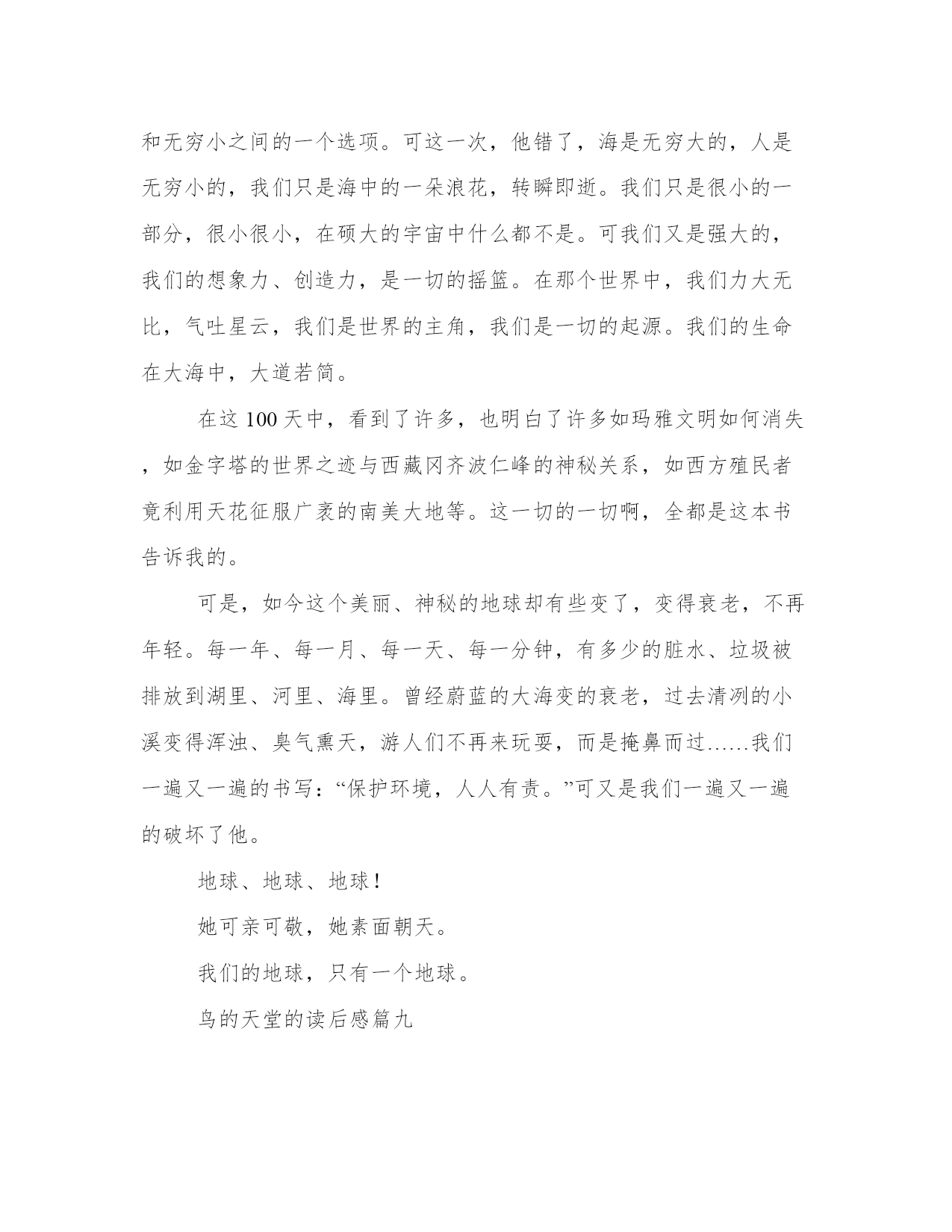 和无穷小之间的一个选项。可这一次，他错了，海是无穷大的，人是无穷小的，我们只是海中的一朵浪花，转瞬即逝。我们只是很小的一部分，很小很小，在硕大的宇宙中什么都不是。可我们又是强大的，我们的想象力、创造力，是一切的摇篮。在那个世界中，我们力大无比，气吐星云，我们是世界的主角，我们是一切的起源。我们的生命在大海中，大道若简。

在这 100 天中，看到了许多，也明白了许多如玛雅文明如何消失，如金字塔的世界之迹与西藏冈齐波仁峰的神秘关系，如西方殖民者竟利用天花征服广袤的南美大地等。这一切的一切啊，全都是这本书告诉我的。

可是，如今这个美丽、神秘的地球却有些变了，变得衰老，不再年轻。每一年、每一月、每一天、每一分钟，有多少的脏水、垃圾被排放到湖里、河里、海里。曾经蔚蓝的大海变的衰老，过去清冽的小溪变得浑浊、臭气熏天，游人们不再来玩耍，而是掩鼻而过……我们一遍又一遍的书写：“保护环境，人人有责。”可又是我们一遍又一遍的破坏了他。

地球、地球、地球！

她可亲可敬，她素面朝天。

我们的地球，只有一个地球。

鸟的天堂的读后感篇九